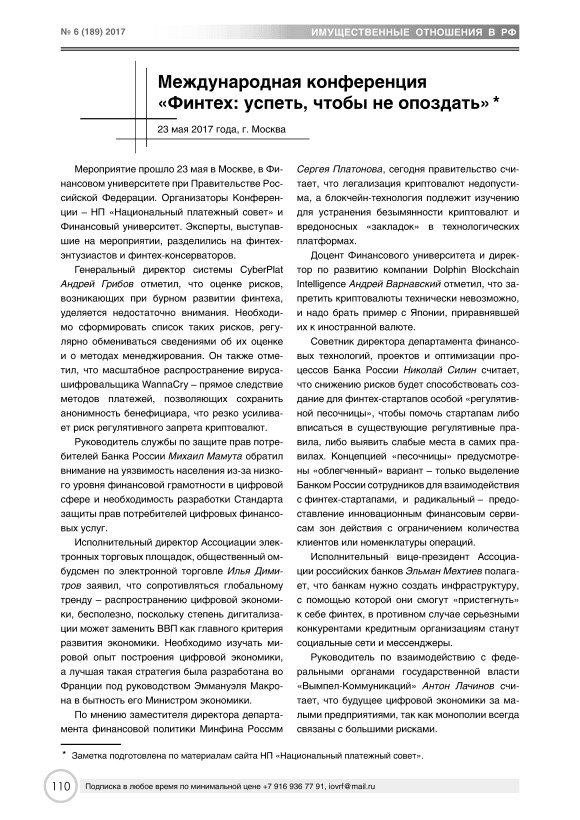 № 6 (189) 2017

ИМУЩЕСТВЕННЫЕ ОТНОШЕНИЯ В РФ

Международная конференция «Финтех: успеть, чтобы не опоздать» *

23 мая 2017 года, г. Москва

Мероприятие прошло 23 мая в Москве, в Финансовом университете при Правительстве Российской Федерации. Организаторы Конференции – НП «Национальный платежный совет» и Финансовый университет. Эксперты, выступавшие на мероприятии, разделились на финтех-энтузиастов и финтех-консерваторов.

Генеральный директор системы CyberPlat Андрей Грибов отметил, что оценке рисков, возникающих при бурном развитии финтеха, уделяется недостаточно внимания. Необходимо сформировать список таких рисков, регулярно обмениваться сведениями об их оценке и о методах менеджирования. Он также отметил, что масштабное распространение вируса-шифровальщика WannaCry – прямое следствие методов платежей, позволяющих сохранить анонимность бенефициара, что резко усиливает риск регулятивного запрета криптовалют.

Руководитель службы по защите прав потребителей Банка России Михаил Мамута обратил внимание на уязвимость населения из-за низкого уровня финансовой грамотности в цифровой сфере и необходимость разработки Стандарта защиты прав потребителей цифровых финансовых услуг.

Исполнительный директор Ассоциации электронных торговых площадок, общественный омбудсмен по электронной торговле Илья Димитров заявил, что сопротивляться глобальному тренду – распространению цифровой экономики, бесполезно, поскольку степень дигитализации может заменить ВВП как главного критерия развития экономики. Необходимо изучать мировой опыт построения цифровой экономики, а лучшая такая стратегия была разработана во Франции под руководством Эммануэля Макрона в бытность его Министром экономики.

По мнению заместителя директора департамента финансовой политики Минфина Россмм Сергея Платонова, сегодня правительство считает, что легализация криптовалют недопустима, а блокчейн-технология подлежит изучению для устранения безымянности криптовалют и вредоносных «закладок» в технологических платформах.

Доцент Финансового университета и директор по развитию компании Dolphin Blockchain Intelligence Андрей Варнавский отметил, что запретить криптовалюты технически невозможно, и надо брать пример с Японии, приравнявшей их к иностранной валюте.

Советник директора департамента финансовых технологий, проектов и оптимизации процессов Банка России Николай Силин считает, что снижению рисков будет способствовать создание для финтех-стартапов особой «регулятивной песочницы», чтобы помочь стартапам либо вписаться в существующие регулятивные правила, либо выявить слабые места в самих правилах. Концепцией «песочницы» предусмотрены «облегченный» вариант – только выделение Банком России сотрудников для взаимодействия с финтех-стартапами, и радикальный – предоставление инновационным финансовым сервисам зон действия с ограничением количества клиентов или номенклатуры операций.

Исполнительный вице-президент Ассоциации российских банков Эльман Мехтиев полагает, что банкам нужно создать инфраструктуру, с помощью которой они смогут «пристегнуть» к себе финтех, в противном случае серьезными конкурентами кредитным организациям станут социальные сети и мессенджеры.

Руководитель по взаимодействию с федеральными органами государственной власти «Вымпел-Коммуникаций» Антон Лачинов считает, что будущее цифровой экономики за малыми предприятиями, так как монополии всегда связаны с большими рисками.

* Заметка подготовлена по материалам сайта НП «Национальный платежный совет».

110 Подписка в любое время по минимальной цене +7 916 936 77 91, iovrf@mail.ru